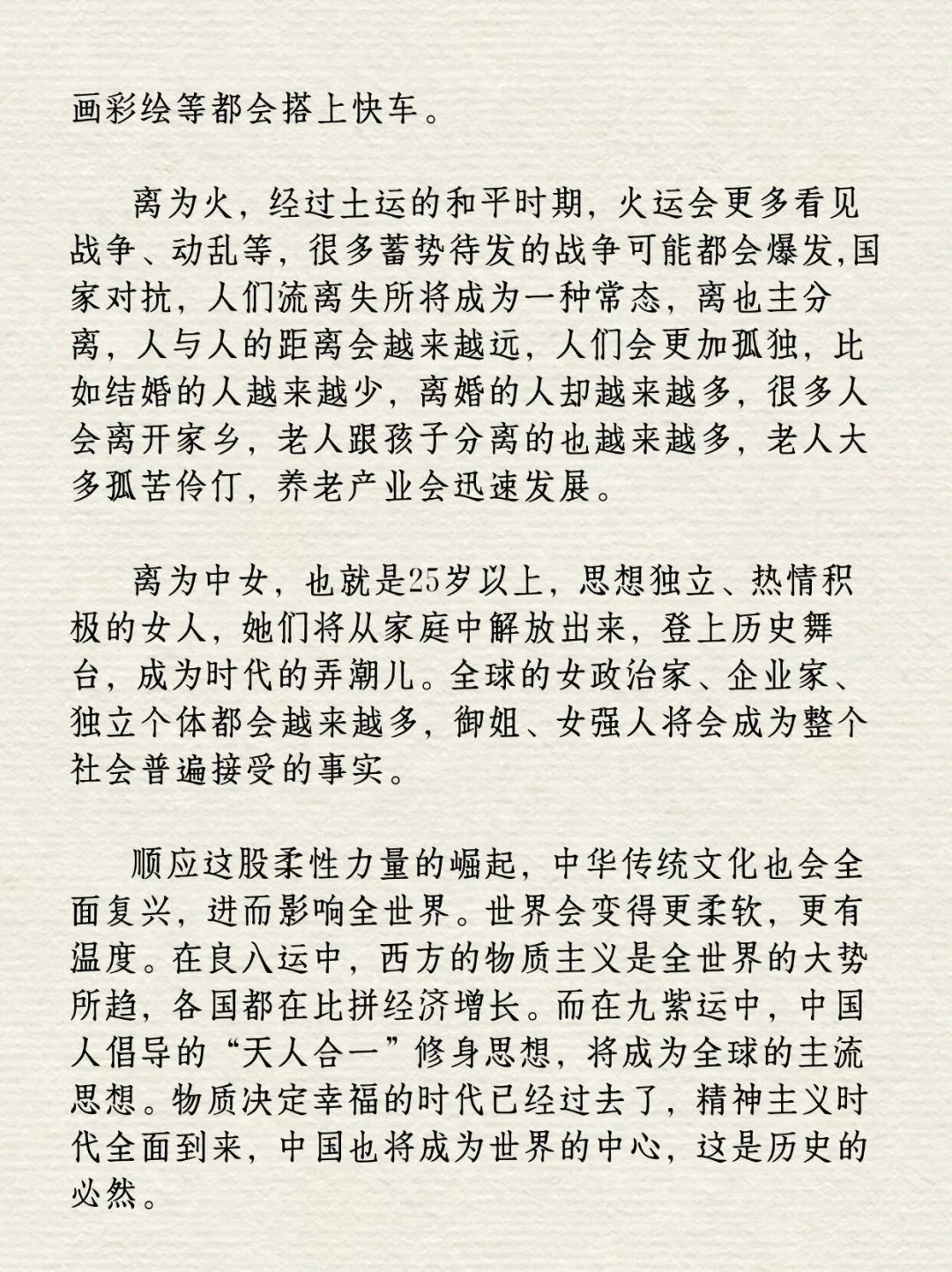 画彩绘等都会搭上快车。

离为火，经过土运的和平时期，火运会更多看见战争、动乱等，很多蓄势待发的战争可能都会爆发,国家对抗，人们流离失所将成为一种常态，离也主分离，人与人的距离会越来越远，人们会更加孤独，比如结婚的人越来越少，离婚的人却越来越多，很多人会离开家乡，老人跟孩子分离的也越来越多，老人大多孤苦伶仃，养老产业会迅速发展。

离为中女，也就是25岁以上，思想独立、热情积极的女人，她们将从家庭中解放出来，登上历史舞台，成为时代的弄潮儿。全球的女政治家、企业家、独立个体都会越来越多，御姐、女强人将会成为整个社会普遍接受的事实。

顺应这股柔性力量的崛起，中华传统文化也会全面复兴，进而影响全世界。世界会变得更柔软，更有温度。在艮八运中，西方的物质主义是全世界的大势所趋，各国都在比拼经济增长。而在九紫运中，中国人倡导的“天人合一”修身思想，将成为全球的主流思想。物质决定幸福的时代已经过去了，精神主义时代全面到来，中国也将成为世界的中心，这是历史的必然。